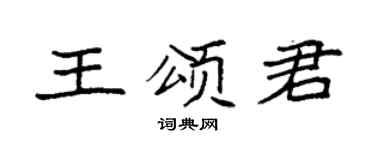 王颂君

词典网